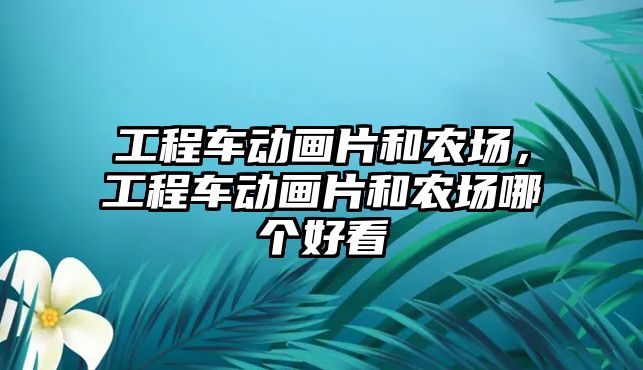 工程车动画片和农场，工程车动画片和农场哪个好看